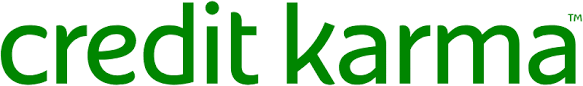 credit karma™